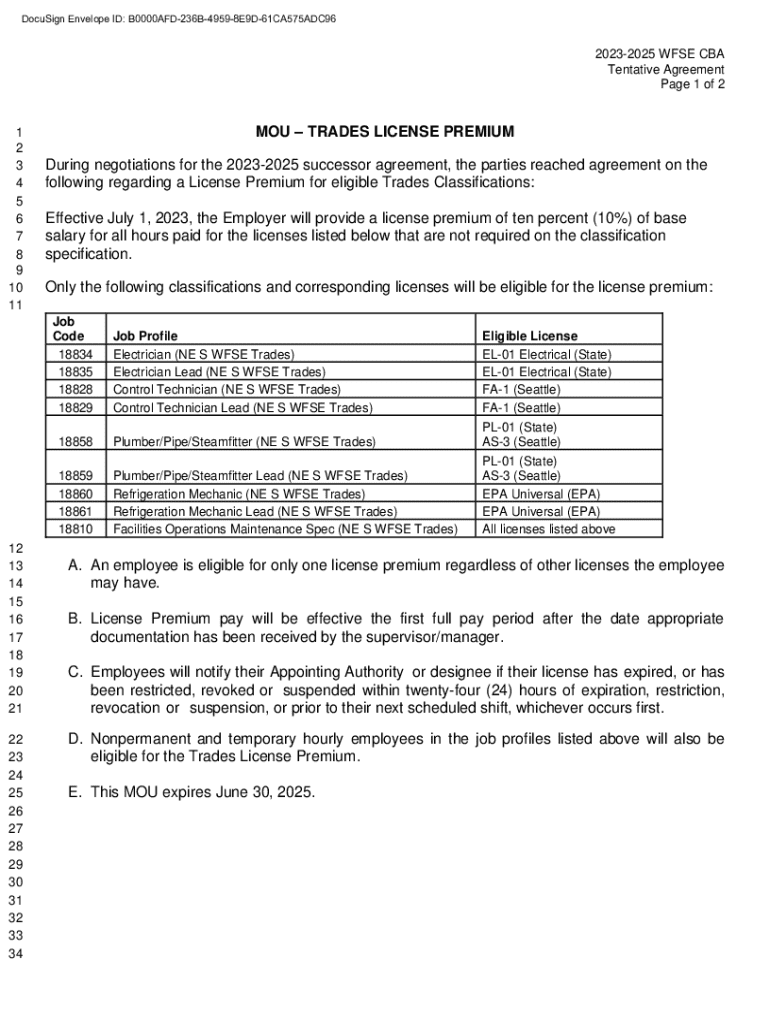 DocuSign Envelope ID: B0000AFD-236B-4959-8E9D-61CA575ADC96

2023-2025 WFSE CBA
Tentative Agreement
Page 1 of 2

1 MOU – TRADES LICENSE PREMIUM
2
3 During negotiations for the 2023-2025 successor agreement, the parties reached agreement on the
4 following regarding a License Premium for eligible Trades Classifications:
5
6 Effective July 1, 2023, the Employer will provide a license premium of ten percent (10%) of base
7 salary for all hours paid for the licenses listed below that are not required on the classification
8 specification.
9
10 Only the following classifications and corresponding licenses will be eligible for the license premium:
11

| Job Code | Job Profile | Eligible License |
|---|---|---|
| 18834 | Electrician (NE S WFSE Trades) | EL-01 Electrical (State) |
| 18835 | Electrician Lead (NE S WFSE Trades) | EL-01 Electrical (State) |
| 18828 | Control Technician (NE S WFSE Trades) | FA-1 (Seattle) |
| 18829 | Control Technician Lead (NE S WFSE Trades) | FA-1 (Seattle) |
| 18858 | Plumber/Pipe/Steamfitter (NE S WFSE Trades) | PL-01 (State) AS-3 (Seattle) |
| 18859 | Plumber/Pipe/Steamfitter Lead (NE S WFSE Trades) | PL-01 (State) AS-3 (Seattle) |
| 18860 | Refrigeration Mechanic (NE S WFSE Trades) | EPA Universal (EPA) |
| 18861 | Refrigeration Mechanic Lead (NE S WFSE Trades) | EPA Universal (EPA) |
| 18810 | Facilities Operations Maintenance Spec (NE S WFSE Trades) | All licenses listed above |

12
13 A. An employee is eligible for only one license premium regardless of other licenses the employee
14 may have.
15
16 B. License Premium pay will be effective the first full pay period after the date appropriate
17 documentation has been received by the supervisor/manager.
18
19 C. Employees will notify their Appointing Authority or designee if their license has expired, or has
20 been restricted, revoked or suspended within twenty-four (24) hours of expiration, restriction,
21 revocation or suspension, or prior to their next scheduled shift, whichever occurs first.
22 D. Nonpermanent and temporary hourly employees in the job profiles listed above will also be
23 eligible for the Trades License Premium.
24
25 E. This MOU expires June 30, 2025.
26
27
28
29
30
31
32
33
34